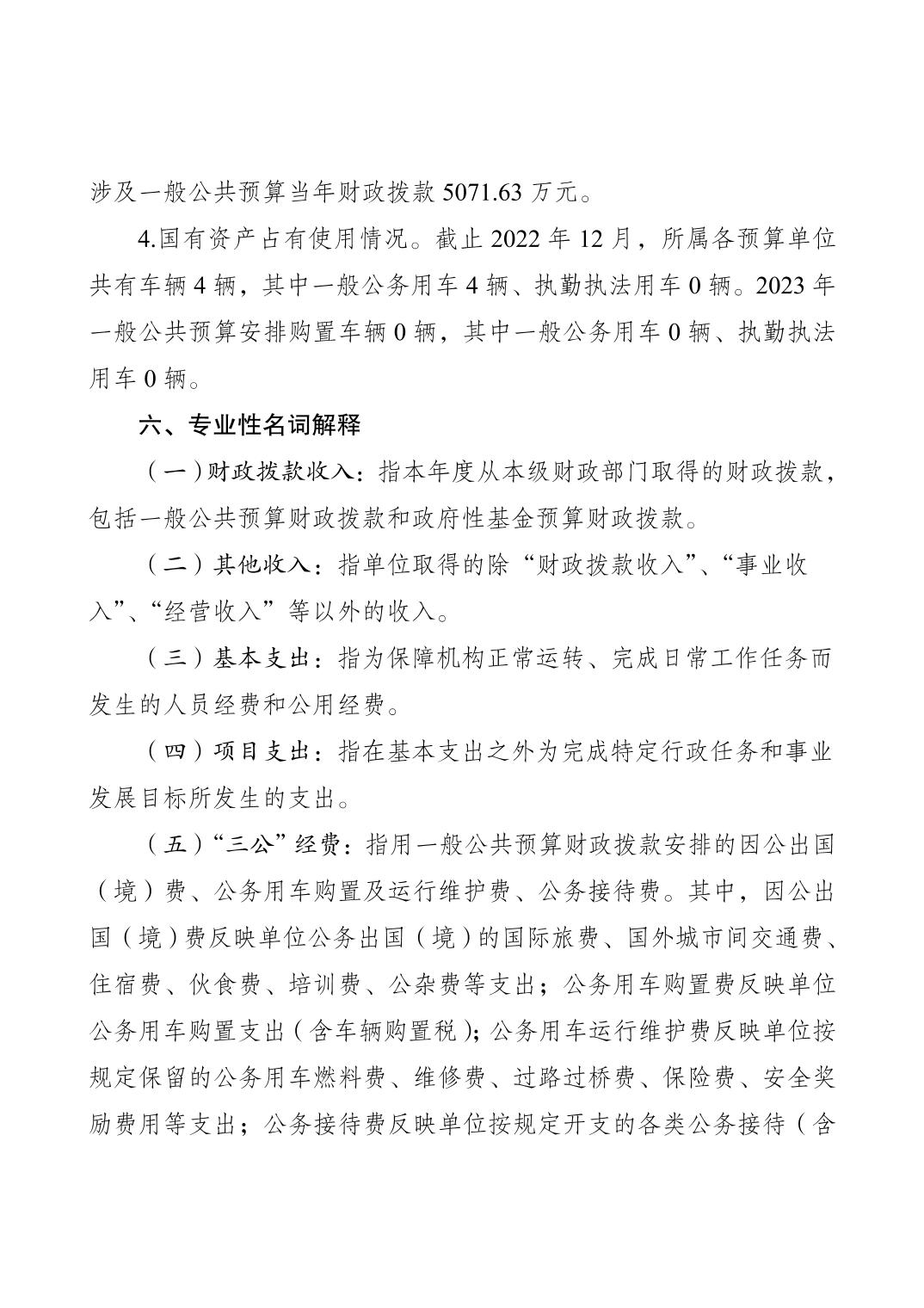 涉及一般公共预算当年财政拨款 5071.63 万元。

4.国有资产占有使用情况。截止 2022 年 12 月，所属各预算单位共有车辆 4 辆，其中一般公务用车 4 辆、执勤执法用车 0 辆。2023 年一般公共预算安排购置车辆 0 辆，其中一般公务用车 0 辆、执勤执法用车 0 辆。

六、专业性名词解释

（一）财政拨款收入：指本年度从本级财政部门取得的财政拨款，包括一般公共预算财政拨款和政府性基金预算财政拨款。

（二）其他收入：指单位取得的除“财政拨款收入”、“事业收入”、“经营收入”等以外的收入。

（三）基本支出：指为保障机构正常运转、完成日常工作任务而发生的人员经费和公用经费。

（四）项目支出：指在基本支出之外为完成特定行政任务和事业发展目标所发生的支出。

（五）“三公”经费：指用一般公共预算财政拨款安排的因公出国（境）费、公务用车购置及运行维护费、公务接待费。其中，因公出国（境）费反映单位公务出国（境）的国际旅费、国外城市间交通费、住宿费、伙食费、培训费、公杂费等支出；公务用车购置费反映单位公务用车购置支出（含车辆购置税）；公务用车运行维护费反映单位按规定保留的公务用车燃料费、维修费、过路过桥费、保险费、安全奖励费用等支出；公务接待费反映单位按规定开支的各类公务接待（含